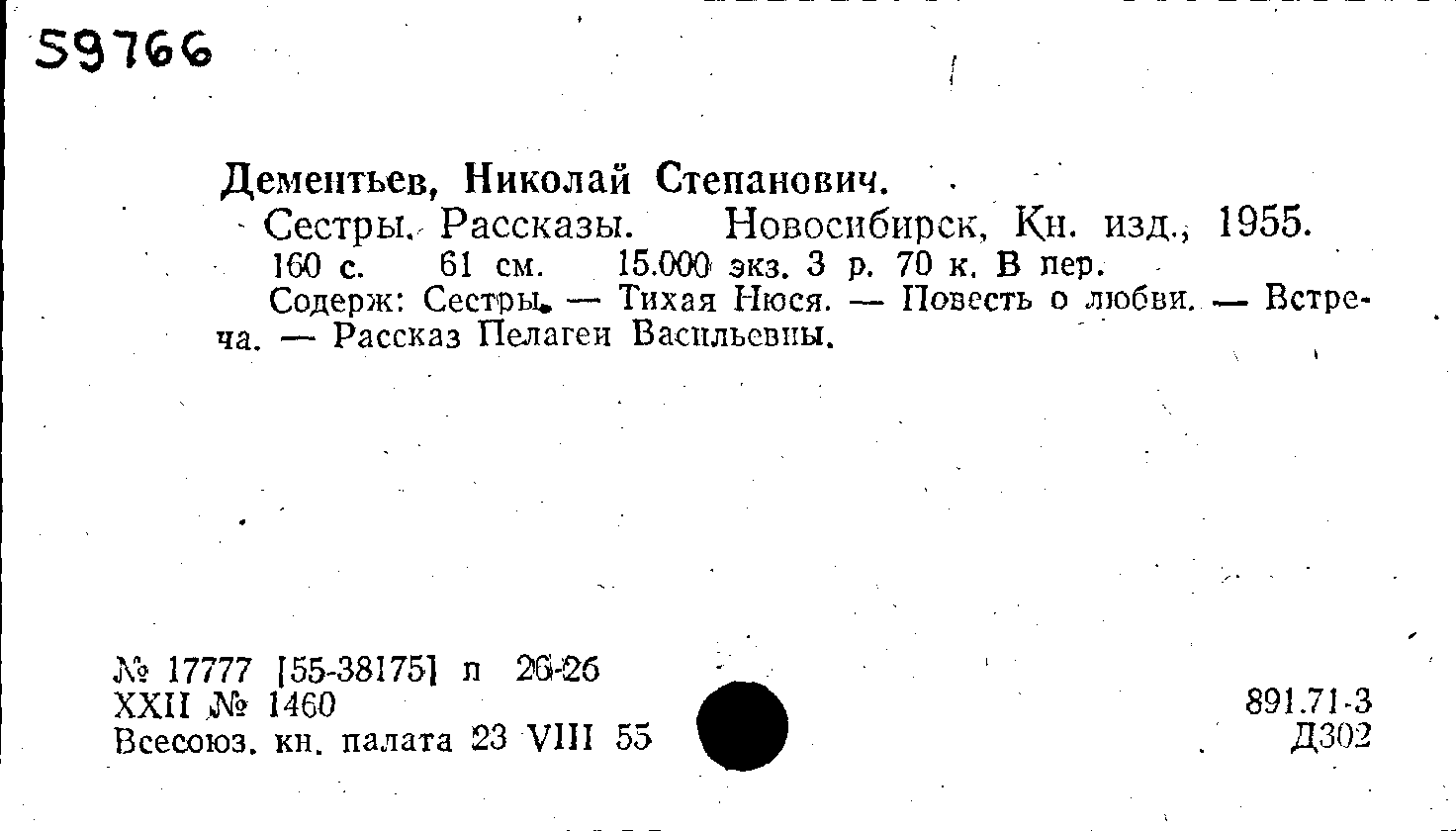 59766

Дементьев, Николай Степанович.

Сестры. Рассказы. Новосибирск, Кн. изд., 1955. 160 с. 61 см. 15.000 экз. 3 р. 70 к. В пер.

Содерж: Сестры. — Тихая Нюся. — Повесть о любви. — Встреча. — Рассказ Пелагеи Васильевны.

№ 17777 [55-38175] п 26-26
XXII № 1460
Всесоюз. кн. палата 23 VIII 55

891.71-3
Д302